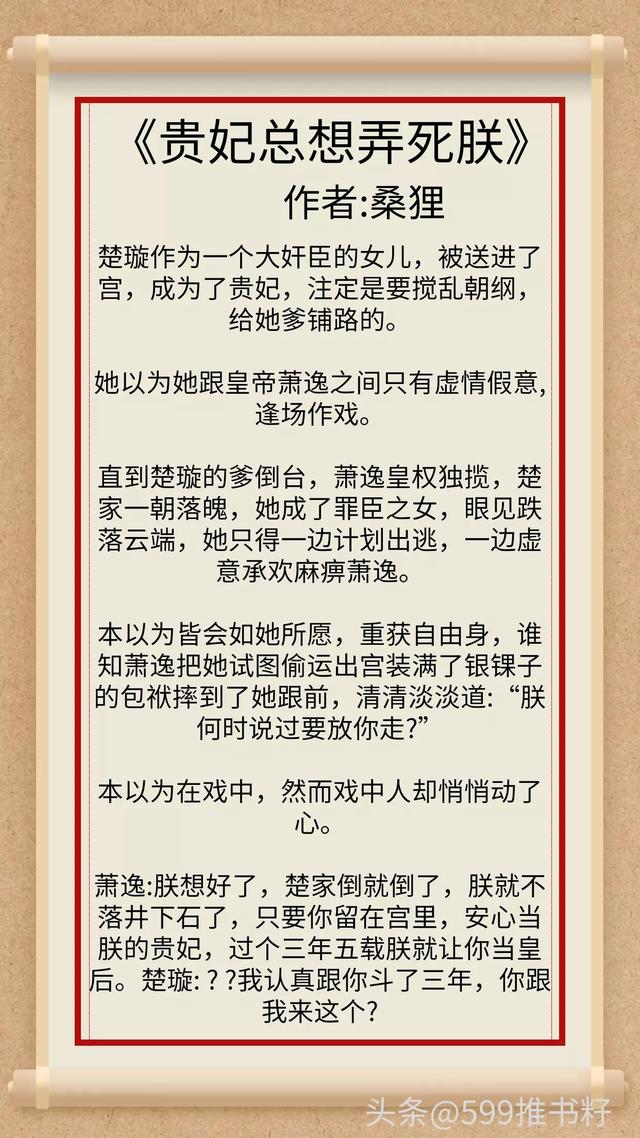 《贵妃总想弄死朕》
作者:桑狸

楚璇作为一个大奸臣的女儿，被送进了宫，成为了贵妃，注定是要搅乱朝纲，给她爹铺路的。

她以为她跟皇帝萧逸之间只有虚情假意，逢场作戏。

直到楚璇的爹倒台，萧逸皇权独揽，楚家一朝落魄，她成了罪臣之女，眼见跌落云端，她只得一边计划出逃，一边虚意承欢麻痹萧逸。

本以为皆会如她所愿，重获自由身，谁知萧逸把她试图偷运出宫装满了银锞子的包袱摔到了她跟前，清清淡淡道:“朕何时说过要放你走?”

本以为在戏中，然而戏中人却悄悄动了心。

萧逸:朕想好了，楚家倒就倒了，朕就不落井下石了，只要你留在宫里，安心当朕的贵妃，过个三年五载朕就让你当皇后。楚璇:??我认真跟你斗了三年，你跟我来这个?

头条@599推书籽